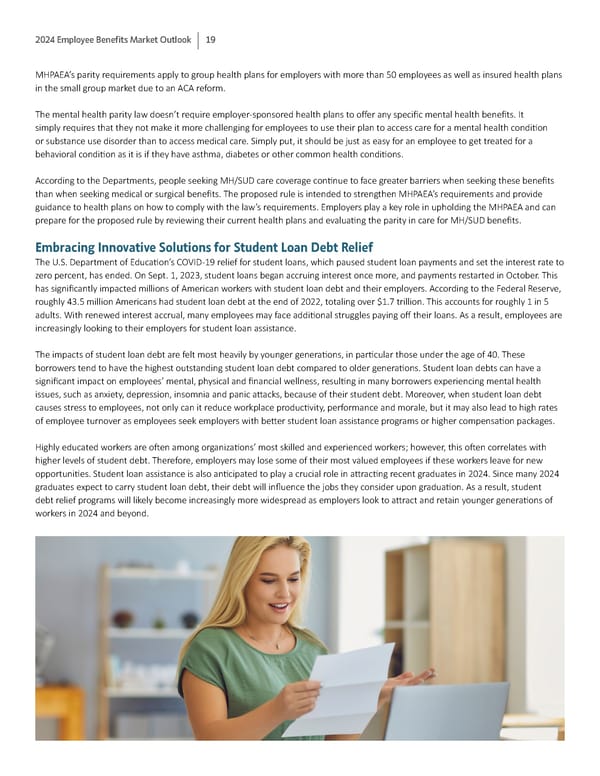 2024 Employee Benefits Market Outlook | 19

MHPAEA's parity requirements apply to group health plans for employers with more than 50 employees as well as insured health plans in the small group market due to an ACA reform.

The mental health parity law doesn't require employer-sponsored health plans to offer any specific mental health benefits. It simply requires that they not make it more challenging for employees to use their plan to access care for a mental health condition or substance use disorder than to access medical care. Simply put, it should be just as easy for an employee to get treated for a behavioral condition as it is if they have asthma, diabetes or other common health conditions.

According to the Departments, people seeking MH/SUD care coverage continue to face greater barriers when seeking these benefits than when seeking medical or surgical benefits. The proposed rule is intended to strengthen MHPAEA's requirements and provide guidance to health plans on how to comply with the law's requirements. Employers play a key role in upholding the MHPAEA and can prepare for the proposed rule by reviewing their current health plans and evaluating the parity in care for MH/SUD benefits.

Embracing Innovative Solutions for Student Loan Debt Relief

The U.S. Department of Education's COVID-19 relief for student loans, which paused student loan payments and set the interest rate to zero percent, has ended. On Sept. 1, 2023, student loans began accruing interest once more, and payments restarted in October. This has significantly impacted millions of American workers with student loan debt and their employers. According to the Federal Reserve, roughly 43.5 million Americans had student loan debt at the end of 2022, totaling over $1.7 trillion. This accounts for roughly 1 in 5 adults. With renewed interest accrual, many employees may face additional struggles paying off their loans. As a result, employees are increasingly looking to their employers for student loan assistance.

The impacts of student loan debt are felt most heavily by younger generations, in particular those under the age of 40. These borrowers tend to have the highest outstanding student loan debt compared to older generations. Student loan debts can have a significant impact on employees' mental, physical and financial wellness, resulting in many borrowers experiencing mental health issues, such as anxiety, depression, insomnia and panic attacks, because of their student debt. Moreover, when student loan debt causes stress to employees, not only can it reduce workplace productivity, performance and morale, but it may also lead to high rates of employee turnover as employees seek employers with better student loan assistance programs or higher compensation packages.

Highly educated workers are often among organizations' most skilled and experienced workers; however, this often correlates with higher levels of student debt. Therefore, employers may lose some of their most valued employees if these workers leave for new opportunities. Student loan assistance is also anticipated to play a crucial role in attracting recent graduates in 2024. Since many 2024 graduates expect to carry student loan debt, their debt will influence the jobs they consider upon graduation. As a result, student debt relief programs will likely become increasingly more widespread as employers look to attract and retain younger generations of workers in 2024 and beyond.